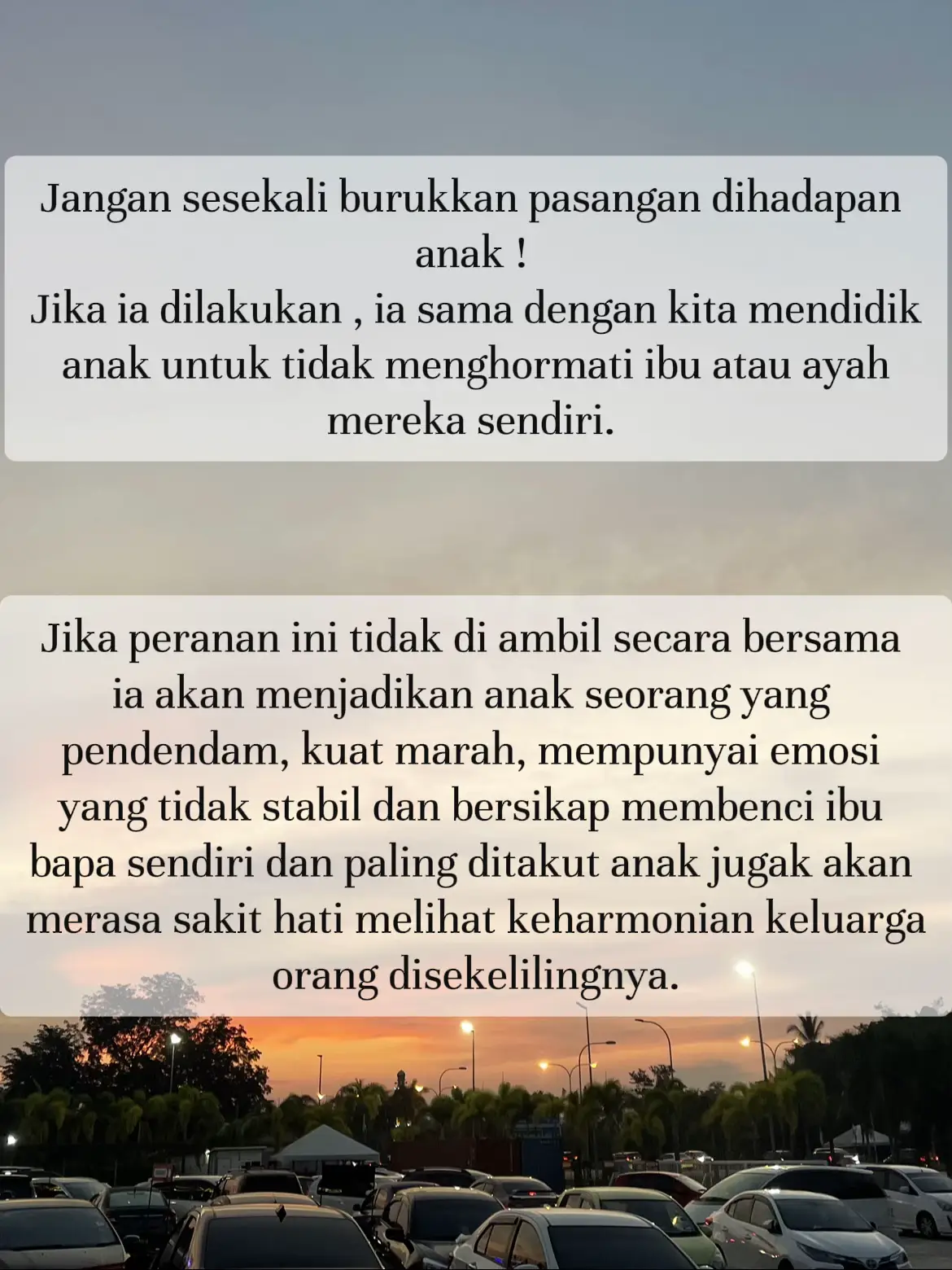 Jangan sesekali burukkan pasangan dihadapan anak !
Jika ia dilakukan , ia sama dengan kita mendidik anak untuk tidak menghormati ibu atau ayah mereka sendiri.

Jika peranan ini tidak di ambil secara bersama ia akan menjadikan anak seorang yang pendendam, kuat marah, mempunyai emosi yang tidak stabil dan bersikap membenci ibu bapa sendiri dan paling ditakut anak jugak akan merasa sakit hati melihat keharmonian keluarga orang disekelilingnya.